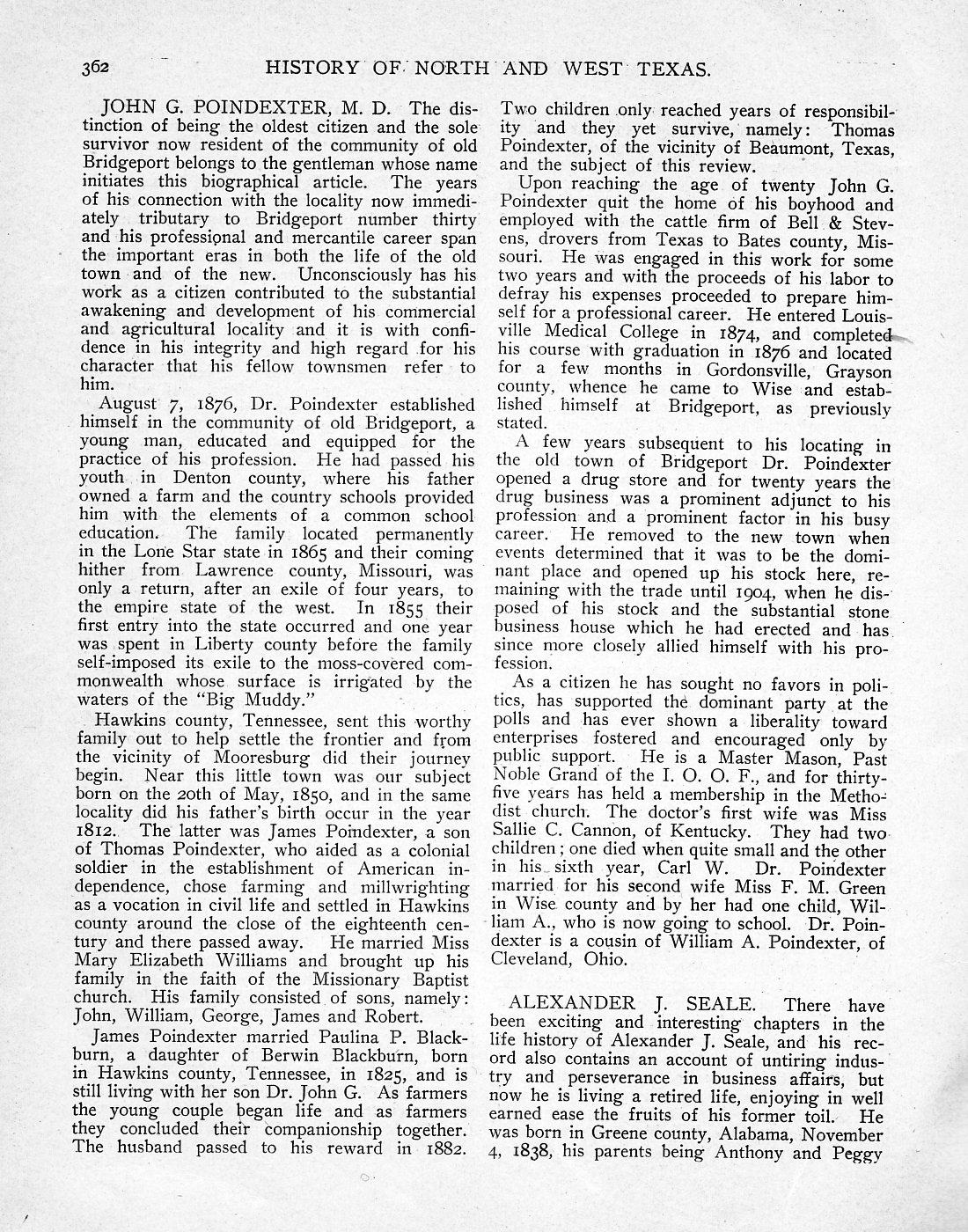 362 HISTORY OF NORTH AND WEST TEXAS.

JOHN G. POINDEXTER, M. D. The distinction of being the oldest citizen and the sole survivor now resident of the community of old Bridgeport belongs to the gentleman whose name initiates this biographical article. The years of his connection with the locality now immediately tributary to Bridgeport number thirty and his professional and mercantile career span the important eras in both the life of the old town and of the new. Unconsciously has his work as a citizen contributed to the substantial awakening and development of his commercial and agricultural locality and it is with confidence in his integrity and high regard for his character that his fellow townsmen refer to him.

August 7, 1876, Dr. Poindexter established himself in the community of old Bridgeport, a young man, educated and equipped for the practice of his profession. He had passed his youth in Denton county, where his father owned a farm and the country schools provided him with the elements of a common school education. The family located permanently in the Lone Star state in 1865 and their coming hither from Lawrence county, Missouri, was only a return, after an exile of four years, to the empire state of the west. In 1855 their first entry into the state occurred and one year was spent in Liberty county before the family self-imposed its exile to the moss-covered commonwealth whose surface is irrigated by the waters of the "Big Muddy."

Hawkins county, Tennessee, sent this worthy family out to help settle the frontier and from the vicinity of Mooresburg did their journey begin. Near this little town was our subject born on the 20th of May, 1850, and in the same locality did his father's birth occur in the year 1812. The latter was James Poindexter, a son of Thomas Poindexter, who aided as a colonial soldier in the establishment of American independence, chose farming and millwrighting as a vocation in civil life and settled in Hawkins county around the close of the eighteenth century and there passed away. He married Miss Mary Elizabeth Williams and brought up his family in the faith of the Missionary Baptist church. His family consisted of sons, namely: John, William, George, James and Robert.

James Poindexter married Paulina P. Blackburn, a daughter of Berwin Blackburn, born in Hawkins county, Tennessee, in 1825, and is still living with her son Dr. John G. As farmers the young couple began life and as farmers they concluded their companionship together. The husband passed to his reward in 1882. Two children only reached years of responsibility and they yet survive, namely: Thomas Poindexter, of the vicinity of Beaumont, Texas, and the subject of this review.

Upon reaching the age of twenty John G. Poindexter quit the home of his boyhood and employed with the cattle firm of Bell & Stevens, drovers from Texas to Bates county, Missouri. He was engaged in this work for some two years and with the proceeds of his labor to defray his expenses proceeded to prepare himself for a professional career. He entered Louisville Medical College in 1874, and completed his course with graduation in 1876 and located for a few months in Gordonsville, Grayson county, whence he came to Wise and established himself at Bridgeport, as previously stated.

A few years subsequent to his locating in the old town of Bridgeport Dr. Poindexter opened a drug store and for twenty years the drug business was a prominent adjunct to his profession and a prominent factor in his busy career. He removed to the new town when events determined that it was to be the dominant place and opened up his stock here, remaining with the trade until 1904, when he disposed of his stock and the substantial stone business house which he had erected and has since more closely allied himself with his profession.

As a citizen he has sought no favors in politics, has supported the dominant party at the polls and has ever shown a liberality toward enterprises fostered and encouraged only by public support. He is a Master Mason, Past Noble Grand of the I. O. O. F., and for thirty-five years has held a membership in the Methodist church. The doctor's first wife was Miss Sallie C. Cannon, of Kentucky. They had two children; one died when quite small and the other in his sixth year, Carl W. Dr. Poindexter married for his second wife Miss F. M. Green in Wise county and by her had one child, William A., who is now going to school. Dr. Poindexter is a cousin of William A. Poindexter, of Cleveland, Ohio.

ALEXANDER J. SEALE. There have been exciting and interesting chapters in the life history of Alexander J. Seale, and his record also contains an account of untiring industry and perseverance in business affairs, but now he is living a retired life, enjoying in well earned ease the fruits of his former toil. He was born in Greene county, Alabama, November 4, 1838, his parents being Anthony and Peggy